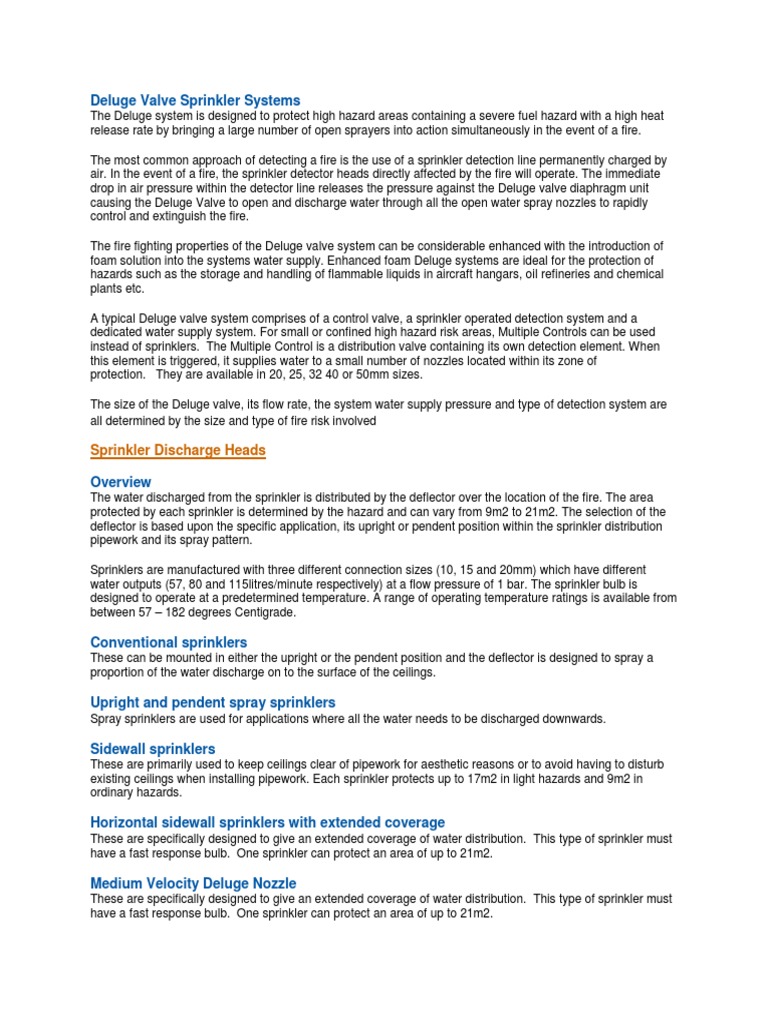 Deluge Valve Sprinkler Systems
The Deluge system is designed to protect high hazard areas containing a severe fuel hazard with a high heat release rate by bringing a large number of open sprayers into action simultaneously in the event of a fire.

The most common approach of detecting a fire is the use of a sprinkler detection line permanently charged by air. In the event of a fire, the sprinkler detector heads directly affected by the fire will operate. The immediate drop in air pressure within the detector line releases the pressure against the Deluge valve diaphragm unit causing the Deluge Valve to open and discharge water through all the open water spray nozzles to rapidly control and extinguish the fire.

The fire fighting properties of the Deluge valve system can be considerable enhanced with the introduction of foam solution into the systems water supply. Enhanced foam Deluge systems are ideal for the protection of hazards such as the storage and handling of flammable liquids in aircraft hangars, oil refineries and chemical plants etc.

A typical Deluge valve system comprises of a control valve, a sprinkler operated detection system and a dedicated water supply system. For small or confined high hazard risk areas, Multiple Controls can be used instead of sprinklers. The Multiple Control is a distribution valve containing its own detection element. When this element is triggered, it supplies water to a small number of nozzles located within its zone of protection. They are available in 20, 25, 32 40 or 50mm sizes.

The size of the Deluge valve, its flow rate, the system water supply pressure and type of detection system are all determined by the size and type of fire risk involved

Sprinkler Discharge Heads

Overview
The water discharged from the sprinkler is distributed by the deflector over the location of the fire. The area protected by each sprinkler is determined by the hazard and can vary from 9m2 to 21m2. The selection of the deflector is based upon the specific application, its upright or pendent position within the sprinkler distribution pipework and its spray pattern.

Sprinklers are manufactured with three different connection sizes (10, 15 and 20mm) which have different water outputs (57, 80 and 115litres/minute respectively) at a flow pressure of 1 bar. The sprinkler bulb is designed to operate at a predetermined temperature. A range of operating temperature ratings is available from between 57 – 182 degrees Centigrade.

Conventional sprinklers
These can be mounted in either the upright or the pendent position and the deflector is designed to spray a proportion of the water discharge on to the surface of the ceilings.

Upright and pendent spray sprinklers
Spray sprinklers are used for applications where all the water needs to be discharged downwards.

Sidewall sprinklers
These are primarily used to keep ceilings clear of pipework for aesthetic reasons or to avoid having to disturb existing ceilings when installing pipework. Each sprinkler protects up to 17m2 in light hazards and 9m2 in ordinary hazards.

Horizontal sidewall sprinklers with extended coverage
These are specifically designed to give an extended coverage of water distribution. This type of sprinkler must have a fast response bulb. One sprinkler can protect an area of up to 21m2.

Medium Velocity Deluge Nozzle
These are specifically designed to give an extended coverage of water distribution. This type of sprinkler must have a fast response bulb. One sprinkler can protect an area of up to 21m2.